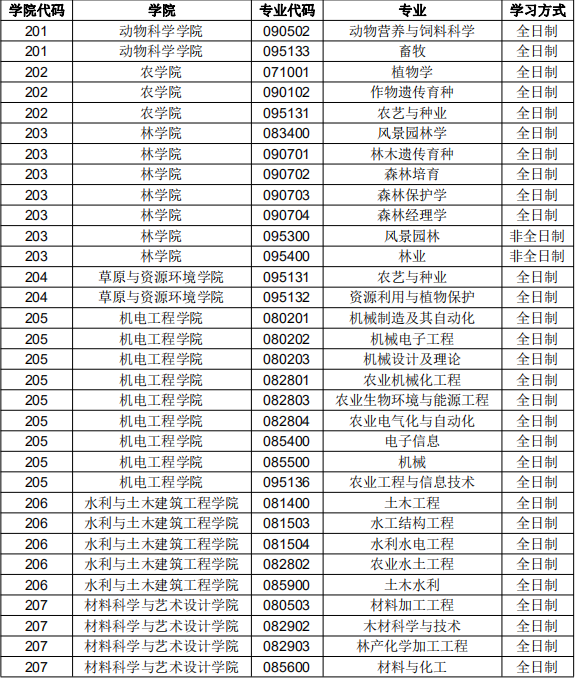 | 学院代码 | 学院 | 专业代码 | 专业 | 学习方式 |
|---|---|---|---|---|
| 201 | 动物科学学院 | 090502 | 动物营养与饲料科学 | 全日制 |
| 201 | 动物科学学院 | 095133 | 畜牧 | 全日制 |
| 202 | 农学院 | 071001 | 植物学 | 全日制 |
| 202 | 农学院 | 090102 | 作物遗传育种 | 全日制 |
| 202 | 农学院 | 095131 | 农艺与种业 | 全日制 |
| 203 | 林学院 | 083400 | 风景园林学 | 全日制 |
| 203 | 林学院 | 090701 | 林木遗传育种 | 全日制 |
| 203 | 林学院 | 090702 | 森林培育 | 全日制 |
| 203 | 林学院 | 090703 | 森林保护学 | 全日制 |
| 203 | 林学院 | 090704 | 森林经理学 | 全日制 |
| 203 | 林学院 | 095300 | 风景园林 | 非全日制 |
| 203 | 林学院 | 095400 | 林业 | 非全日制 |
| 204 | 草原与资源环境学院 | 095131 | 农艺与种业 | 全日制 |
| 204 | 草原与资源环境学院 | 095132 | 资源利用与植物保护 | 全日制 |
| 205 | 机电工程学院 | 080201 | 机械制造及其自动化 | 全日制 |
| 205 | 机电工程学院 | 080202 | 机械电子工程 | 全日制 |
| 205 | 机电工程学院 | 080203 | 机械设计及理论 | 全日制 |
| 205 | 机电工程学院 | 082801 | 农业机械化工程 | 全日制 |
| 205 | 机电工程学院 | 082803 | 农业生物环境与能源工程 | 全日制 |
| 205 | 机电工程学院 | 082804 | 农业电气化与自动化 | 全日制 |
| 205 | 机电工程学院 | 085400 | 电子信息 | 全日制 |
| 205 | 机电工程学院 | 085500 | 机械 | 全日制 |
| 205 | 机电工程学院 | 095136 | 农业工程与信息技术 | 全日制 |
| 206 | 水利与土木建筑工程学院 | 081400 | 土木工程 | 全日制 |
| 206 | 水利与土木建筑工程学院 | 081503 | 水工结构工程 | 全日制 |
| 206 | 水利与土木建筑工程学院 | 081504 | 水利水电工程 | 全日制 |
| 206 | 水利与土木建筑工程学院 | 082802 | 农业水土工程 | 全日制 |
| 206 | 水利与土木建筑工程学院 | 085900 | 土木水利 | 全日制 |
| 207 | 材料科学与艺术设计学院 | 080503 | 材料加工工程 | 全日制 |
| 207 | 材料科学与艺术设计学院 | 082902 | 木材科学与技术 | 全日制 |
| 207 | 材料科学与艺术设计学院 | 082903 | 林产化学加工工程 | 全日制 |
| 207 | 材料科学与艺术设计学院 | 085600 | 材料与化工 | 全日制 |